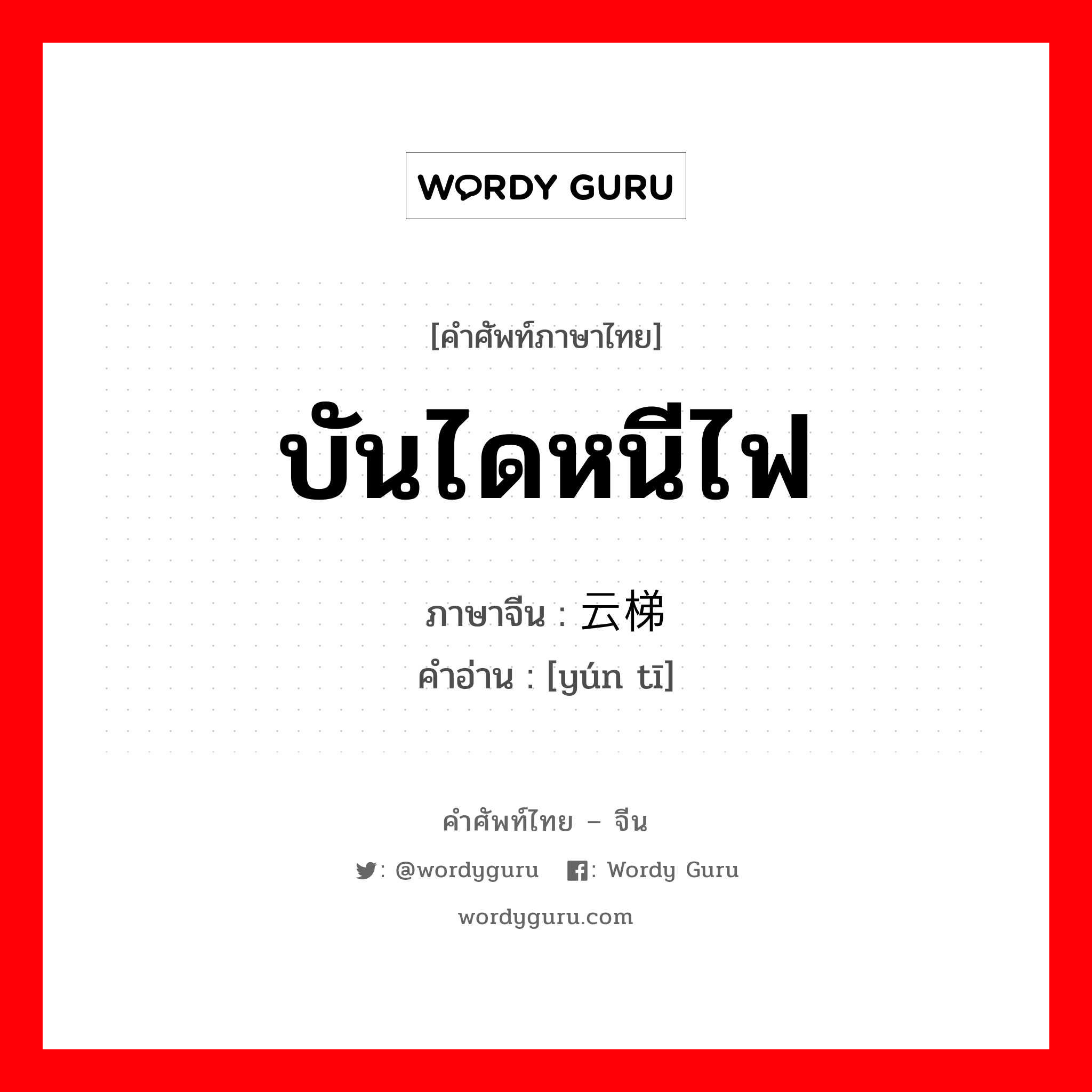 WORDY GURU

[คำศัพท์ภาษาไทย]

บันไดหนีไฟ

ภาษาจีน : 云梯

คำอ่าน : [yún tī]

คำศัพท์ไทย – จีน

: @wordyguru : Wordy Guru

wordyguru.com